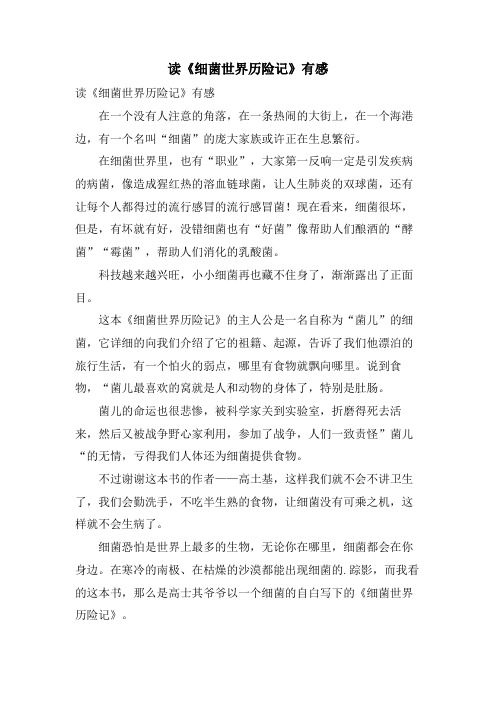 读《细菌世界历险记》有感

读《细菌世界历险记》有感

在一个没有人注意的角落，在一条热闹的大街上，在一个海港边，有一个名叫“细菌”的庞大家族或许正在生息繁衍。

在细菌世界里，也有“职业”，大家第一反响一定是引发疾病的病菌，像造成猩红热的溶血链球菌，让人生肺炎的双球菌，还有让每个人都得过的流行感冒的流行感冒菌！现在看来，细菌很坏，但是，有坏就有好，没错细菌也有“好菌”像帮助人们酿酒的“酵菌”“霉菌”，帮助人们消化的乳酸菌。

科技越来越兴旺，小小细菌再也藏不住身了，渐渐露出了正面目。

这本《细菌世界历险记》的主人公是一名自称为“菌儿”的细菌，它详细的向我们介绍了它的祖籍、起源，告诉了我们他漂泊的旅行生活，有一个怕火的弱点，哪里有食物就飘向哪里。说到食物，“菌儿最喜欢的窝就是人和动物的身体了，特别是肚肠。

菌儿的命运也很悲惨，被科学家关到实验室，折磨得死去活来，然后又被战争野心家利用，参加了战争，人们一致责怪”菌儿“的无情，亏得我们人体还为细菌提供食物。

不过谢谢这本书的作者——高士基，这样我们就不会不讲卫生了，我们会勤洗手，不吃半生熟的食物，让细菌没有可乘之机，这样就不会生病了。

细菌恐怕是世界上最多的生物，无论你在哪里，细菌都会在你身边。在寒冷的南极、在枯燥的沙漠都能出现细菌的.踪影，而我看的这本书，那么是高士其爷爷以一个细菌的自白写下的《细菌世界历险记》。